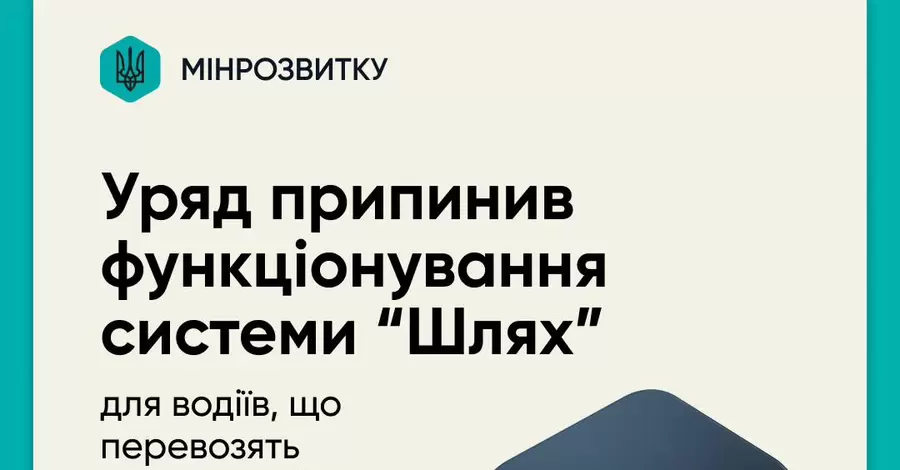 МІНРОЗВИТКУ

Уряд припинив функціонування системи “Шлях”

для водіїв, що перевозять